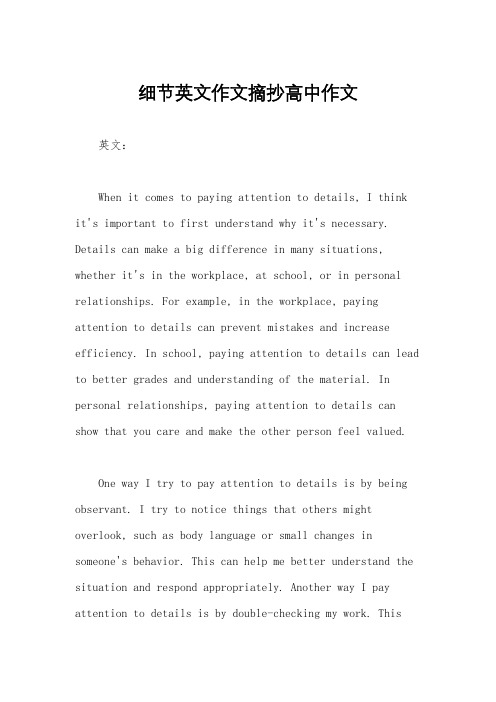 细节英文作文摘抄高中作文

英文：

When it comes to paying attention to details, I think it's important to first understand why it's necessary. Details can make a big difference in many situations, whether it's in the workplace, at school, or in personal relationships. For example, in the workplace, paying attention to details can prevent mistakes and increase efficiency. In school, paying attention to details can lead to better grades and understanding of the material. In personal relationships, paying attention to details can show that you care and make the other person feel valued.

One way I try to pay attention to details is by being observant. I try to notice things that others might overlook, such as body language or small changes in someone's behavior. This can help me better understand the situation and respond appropriately. Another way I pay attention to details is by double-checking my work. This